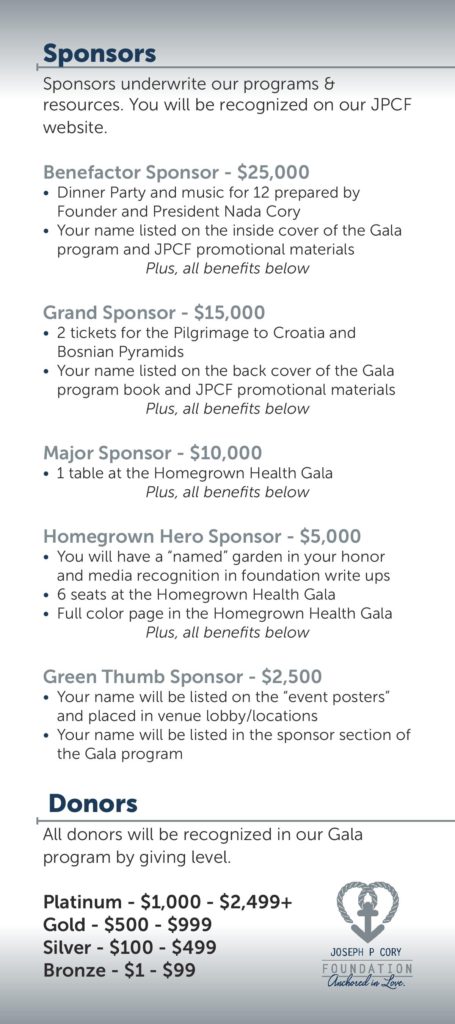 Sponsors

Sponsors underwrite our programs & resources. You will be recognized on our JPCF website.

Benefactor Sponsor - $25,000
• Dinner Party and music for 12 prepared by Founder and President Nada Cory
• Your name listed on the inside cover of the Gala program and JPCF promotional materials
Plus, all benefits below

Grand Sponsor - $15,000
• 2 tickets for the Pilgrimage to Croatia and Bosnian Pyramids
• Your name listed on the back cover of the Gala program book and JPCF promotional materials
Plus, all benefits below

Major Sponsor - $10,000
• 1 table at the Homegrown Health Gala
Plus, all benefits below

Homegrown Hero Sponsor - $5,000
• You will have a "named" garden in your honor and media recognition in foundation write ups
• 6 seats at the Homegrown Health Gala
• Full color page in the Homegrown Health Gala
Plus, all benefits below

Green Thumb Sponsor - $2,500
• Your name will be listed on the "event posters" and placed in venue lobby/locations
• Your name will be listed in the sponsor section of the Gala program

Donors

All donors will be recognized in our Gala program by giving level.

Platinum - $1,000 - $2,499+
Gold - $500 - $999
Silver - $100 - $499
Bronze - $1 - $99

JOSEPH P CORY
FOUNDATION
Anchored in Love.